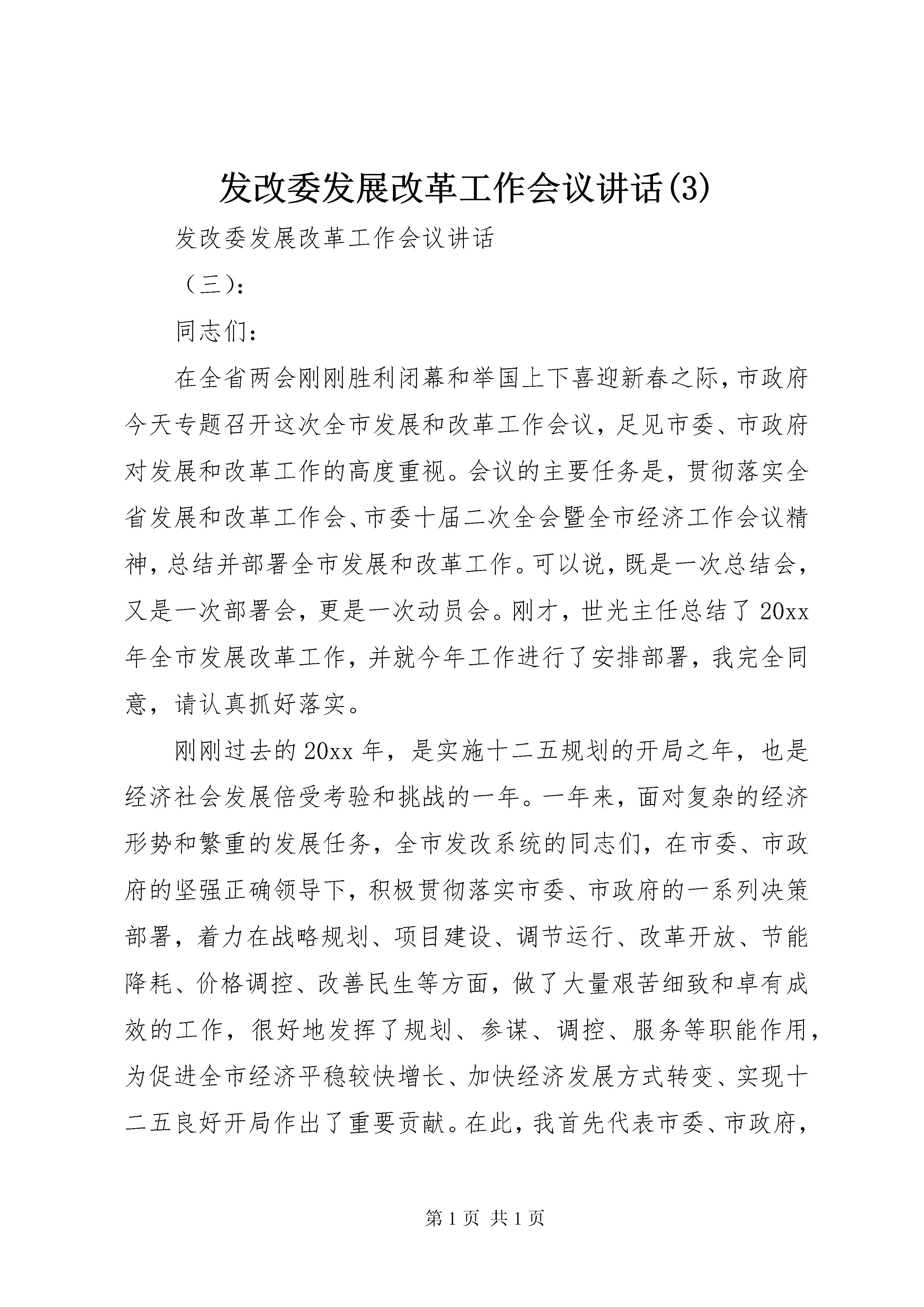 发改委发展改革工作会议讲话(3)

发改委发展改革工作会议讲话

（三）:

同志们:

在全省两会刚刚胜利闭幕和举国上下喜迎新春之际，市政府今天专题召开这次全市发展和改革工作会议，足见市委、市政府对发展和改革工作的高度重视。会议的主要任务是，贯彻落实全省发展和改革工作会、市委十届二次全会暨全市经济工作会议精神，总结并部署全市发展和改革工作。可以说，既是一次总结会，又是一次部署会，更是一次动员会。刚才，世光主任总结了20xx年全市发展改革工作，并就今年工作进行了安排部署，我完全同意，请认真抓好落实。

刚刚过去的20xx年，是实施十二五规划的开局之年，也是经济社会发展倍受考验和挑战的一年。一年来，面对复杂的经济形势和繁重的发展任务，全市发改系统的同志们，在市委、市政府的坚强正确领导下，积极贯彻落实市委、市政府的一系列决策部署，着力在战略规划、项目建设、调节运行、改革开放、节能降耗、价格调控、改善民生等方面，做了大量艰苦细致和卓有成效的工作，很好地发挥了规划、参谋、调控、服务等职能作用，为促进全市经济平稳较快增长、加快经济发展方式转变、实现十二五良好开局作出了重要贡献。在此，我首先代表市委、市政府，

第1页 共1页